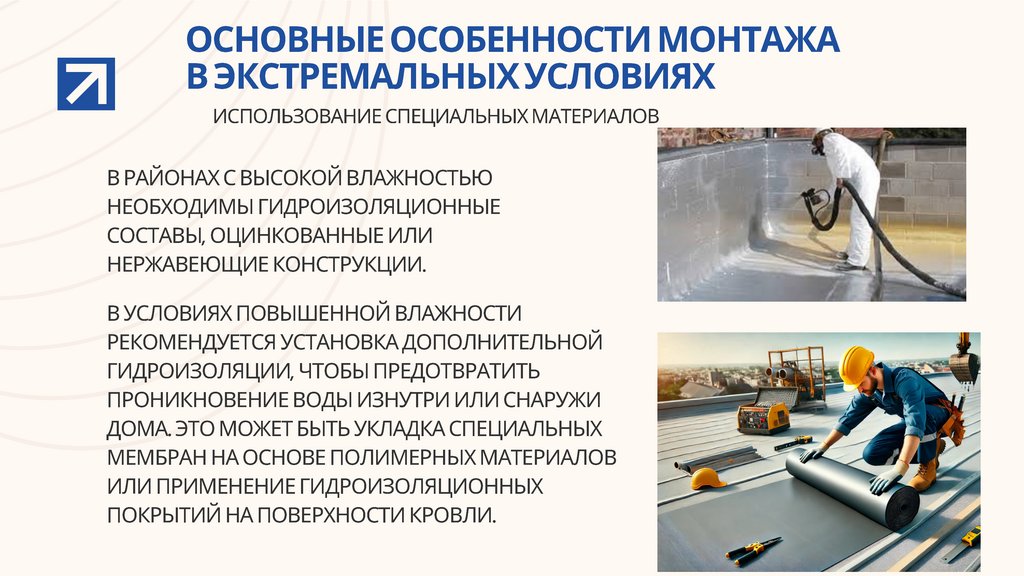 ОСНОВНЫЕ ОСОБЕННОСТИ МОНТАЖА В ЭКСТРЕМАЛЬНЫХ УСЛОВИЯХ

ИСПОЛЬЗОВАНИЕ СПЕЦИАЛЬНЫХ МАТЕРИАЛОВ

В РАЙОНАХ С ВЫСОКОЙ ВЛАЖНОСТЬЮ НЕОБХОДИМЫ ГИДРОИЗОЛЯЦИОННЫЕ СОСТАВЫ, ОЦИНКОВАННЫЕ ИЛИ НЕРЖАВЕЮЩИЕ КОНСТРУКЦИИ.

В УСЛОВИЯХ ПОВЫШЕННОЙ ВЛАЖНОСТИ РЕКОМЕНДУЕТСЯ УСТАНОВКА ДОПОЛНИТЕЛЬНОЙ ГИДРОИЗОЛЯЦИИ, ЧТОБЫ ПРЕДОТВРАТИТЬ ПРОНИКНОВЕНИЕ ВОДЫ ИЗНУТРИ ИЛИ СНАРУЖИ ДОМА. ЭТО МОЖЕТ БЫТЬ УКЛАДКА СПЕЦИАЛЬНЫХ МЕМБРАН НА ОСНОВЕ ПОЛИМЕРНЫХ МАТЕРИАЛОВ ИЛИ ПРИМЕНЕНИЕ ГИДРОИЗОЛЯЦИОННЫХ ПОКРЫТИЙ НА ПОВЕРХНОСТИ КРОВЛИ.